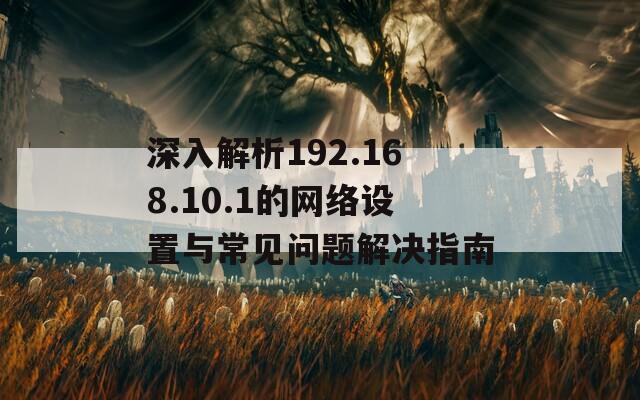 深入解析192.168.10.1的网络设置与常见问题解决指南